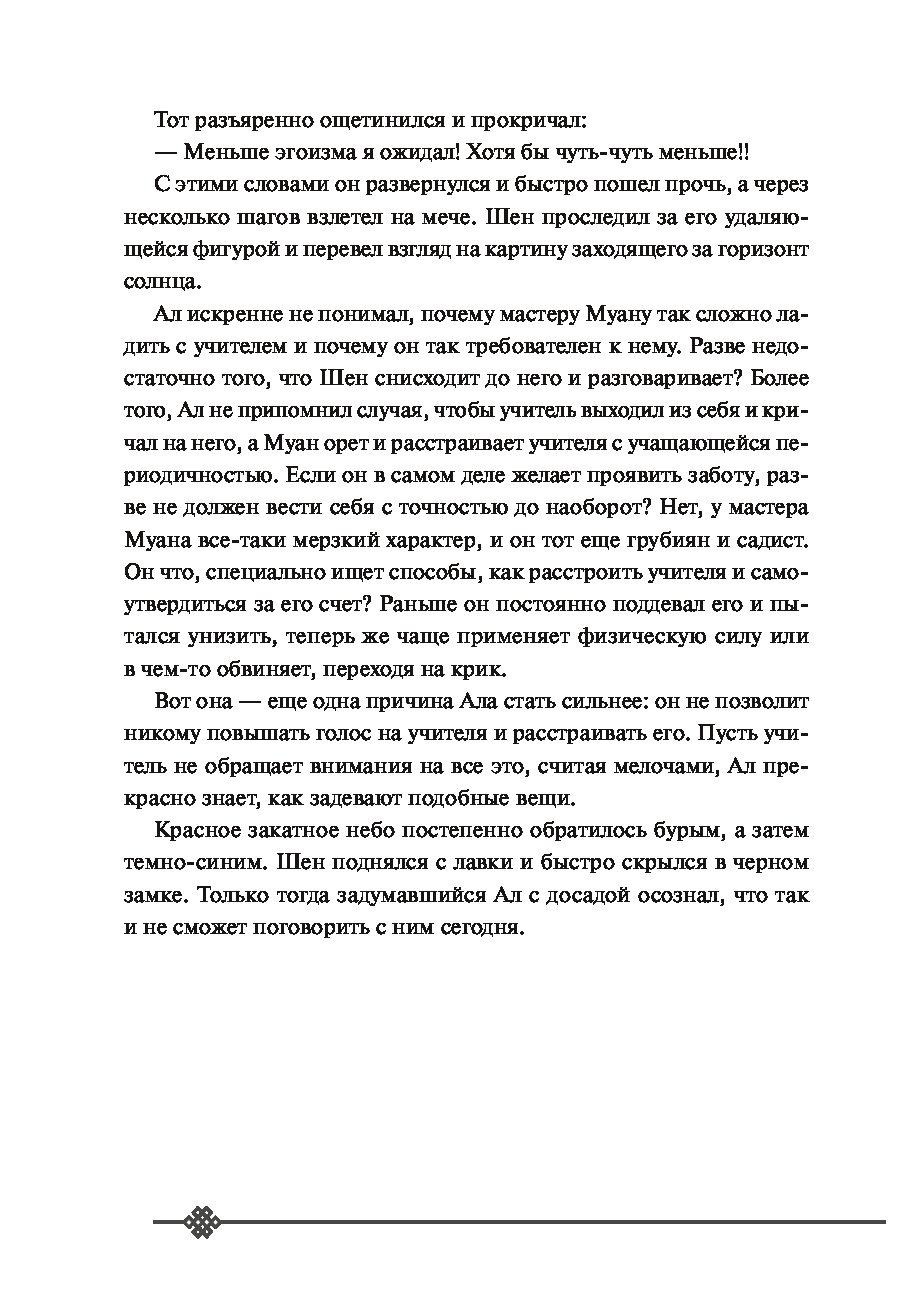 Тот разъяренно ощетинился и прокричал:

— Меньше эгоизма я ожидал! Хотя бы чуть-чуть меньше!!

С этими словами он развернулся и быстро пошел прочь, а через несколько шагов взлетел на мече. Шен проследил за его удаляющейся фигурой и перевел взгляд на картину заходящего за горизонт солнца.

Ал искренне не понимал, почему мастеру Муану так сложно ладить с учителем и почему он так требователен к нему. Разве недостаточно того, что Шен снисходит до него и разговаривает? Более того, Ал не припомнил случая, чтобы учитель выходил из себя и кричал на него, а Муан орет и расстраивает учителя с учащающейся периодичностью. Если он в самом деле желает проявить заботу, разве не должен вести себя с точностью до наоборот? Нет, у мастера Муана все-таки мерзкий характер, и он тот еще грубиян и садист. Он что, специально ищет способы, как расстроить учителя и самоутвердиться за его счет? Раньше он постоянно поддевал его и пытался унизить, теперь же чаще применяет физическую силу или в чем-то обвиняет, переходя на крик.

Вот она — еще одна причина Ала стать сильнее: он не позволит никому повышать голос на учителя и расстраивать его. Пусть учитель не обращает внимания на все это, считая мелочами, Ал прекрасно знает, как задевают подобные вещи.

Красное закатное небо постепенно обратилось бурым, а затем темно-синим. Шен поднялся с лавки и быстро скрылся в черном замке. Только тогда задумавшийся Ал с досадой осознал, что так и не сможет поговорить с ним сегодня.